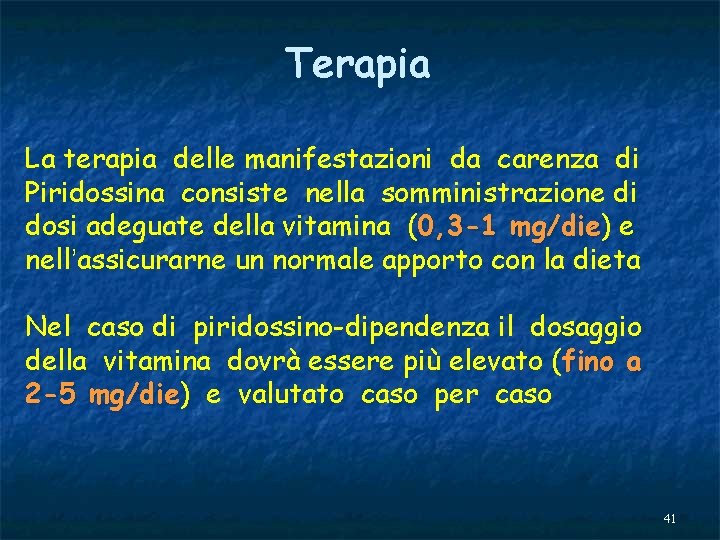 Terapia

La terapia delle manifestazioni da carenza di Piridossina consiste nella somministrazione di dosi adeguate della vitamina (0,3-1 mg/die) e nell'assicurarne un normale apporto con la dieta

Nel caso di piridossino-dipendenza il dosaggio della vitamina dovrà essere più elevato (fino a 2-5 mg/die) e valutato caso per caso

41